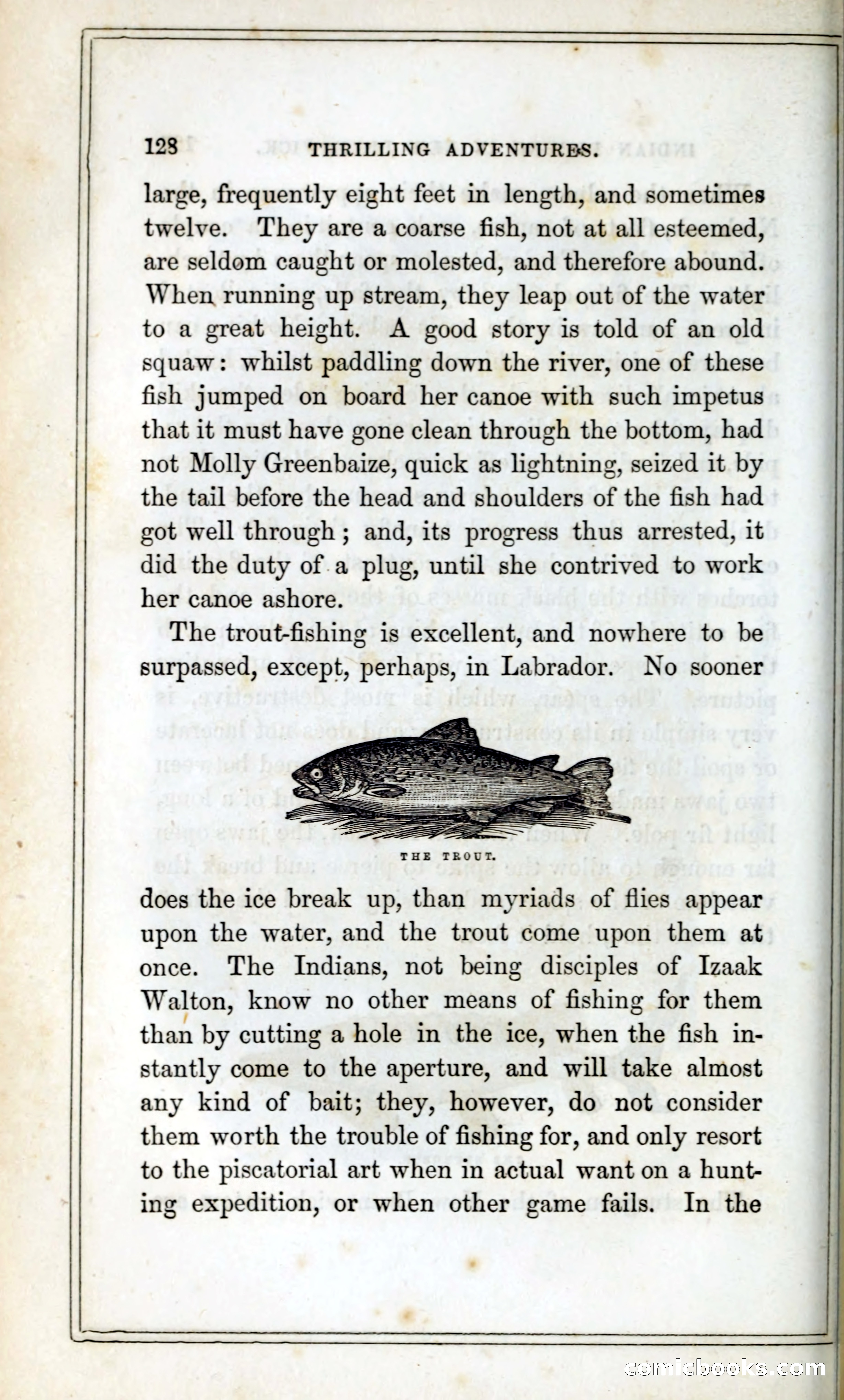 128 THRILLING ADVENTURES.

large, frequently eight feet in length, and sometimes twelve. They are a coarse fish, not at all esteemed, are seldom caught or molested, and therefore abound. When running up stream, they leap out of the water to a great height. A good story is told of an old squaw: whilst paddling down the river, one of these fish jumped on board her canoe with such impetus that it must have gone clean through the bottom, had not Molly Greenbaize, quick as lightning, seized it by the tail before the head and shoulders of the fish had got well through; and, its progress thus arrested, it did the duty of a plug, until she contrived to work her canoe ashore.

The trout-fishing is excellent, and nowhere to be surpassed, except, perhaps, in Labrador. No sooner

THE TROUT.

does the ice break up, than myriads of flies appear upon the water, and the trout come upon them at once. The Indians, not being disciples of Izaak Walton, know no other means of fishing for them than by cutting a hole in the ice, when the fish instantly come to the aperture, and will take almost any kind of bait; they, however, do not consider them worth the trouble of fishing for, and only resort to the piscatorial art when in actual want on a hunting expedition, or when other game fails. In the

comicbooks.com